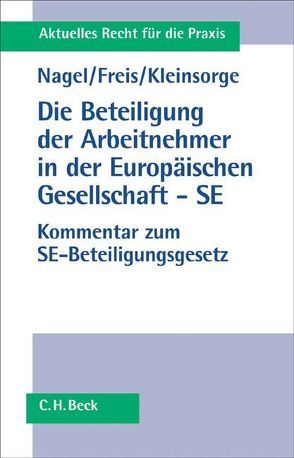 Aktuelles Recht für die Praxis

Nagel/Freis/Kleinsorge

Die Beteiligung der Arbeitnehmer in der Europäischen Gesellschaft – SE

Kommentar zum SE-Beteiligungsgesetz

C. H. Beck